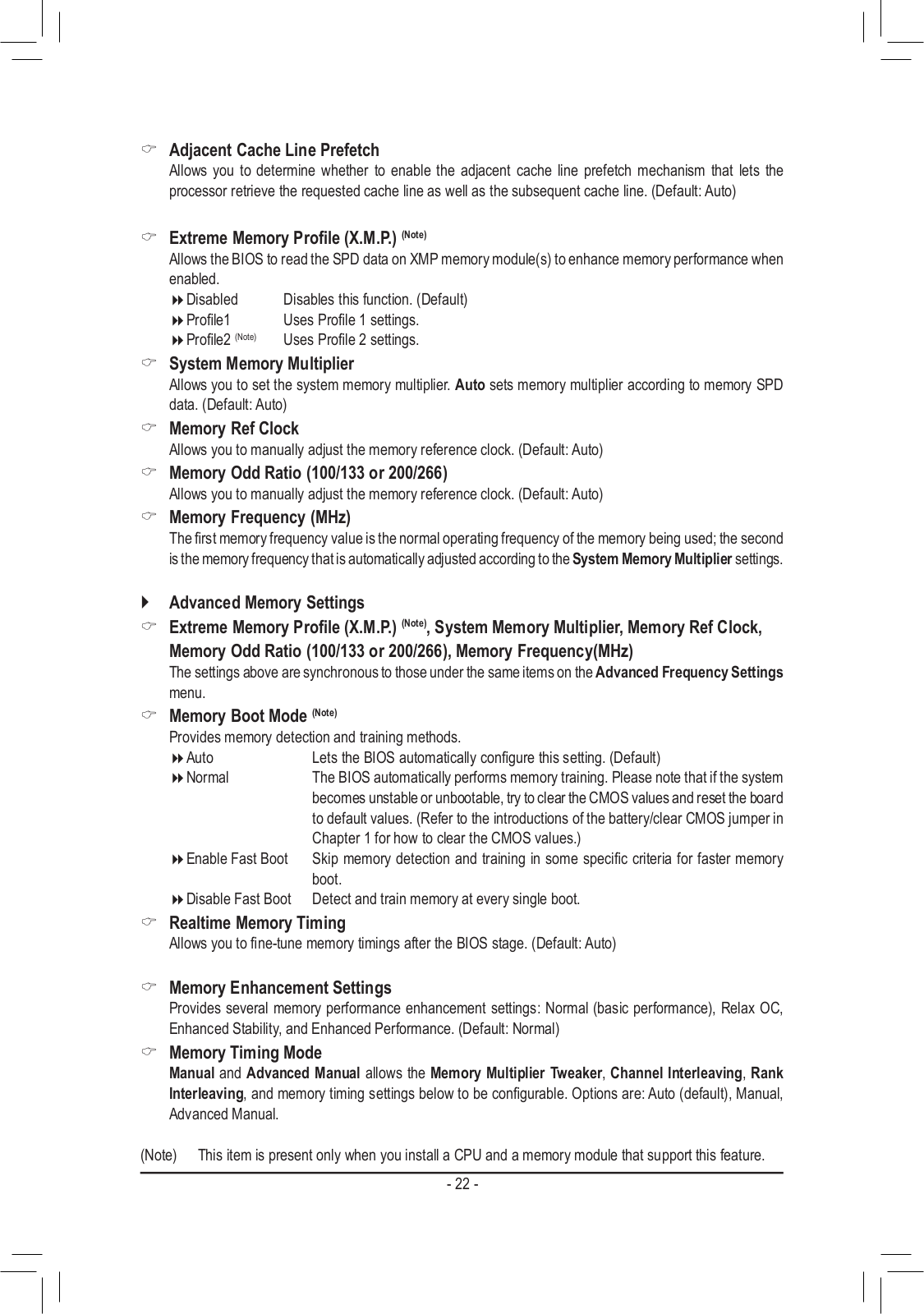 Adjacent Cache Line Prefetch
Allows you to determine whether to enable the adjacent cache line prefetch mechanism that lets the processor retrieve the requested cache line as well as the subsequent cache line. (Default: Auto)

Extreme Memory Profile (X.M.P.) (Note)
Allows the BIOS to read the SPD data on XMP memory module(s) to enhance memory performance when enabled.
Disabled Disables this function. (Default)
Profile1 Uses Profile 1 settings.
Profile2 (Note) Uses Profile 2 settings.

System Memory Multiplier
Allows you to set the system memory multiplier. Auto sets memory multiplier according to memory SPD data. (Default: Auto)

Memory Ref Clock
Allows you to manually adjust the memory reference clock. (Default: Auto)

Memory Odd Ratio (100/133 or 200/266)
Allows you to manually adjust the memory reference clock. (Default: Auto)

Memory Frequency (MHz)
The first memory frequency value is the normal operating frequency of the memory being used; the second is the memory frequency that is automatically adjusted according to the System Memory Multiplier settings.

Advanced Memory Settings

Extreme Memory Profile (X.M.P.) (Note), System Memory Multiplier, Memory Ref Clock, Memory Odd Ratio (100/133 or 200/266), Memory Frequency(MHz)
The settings above are synchronous to those under the same items on the Advanced Frequency Settings menu.

Memory Boot Mode (Note)
Provides memory detection and training methods.
Auto Lets the BIOS automatically configure this setting. (Default)
Normal The BIOS automatically performs memory training. Please note that if the system becomes unstable or unbootable, try to clear the CMOS values and reset the board to default values. (Refer to the introductions of the battery/clear CMOS jumper in Chapter 1 for how to clear the CMOS values.)
Enable Fast Boot Skip memory detection and training in some specific criteria for faster memory boot.
Disable Fast Boot Detect and train memory at every single boot.

Realtime Memory Timing
Allows you to fine-tune memory timings after the BIOS stage. (Default: Auto)

Memory Enhancement Settings
Provides several memory performance enhancement settings: Normal (basic performance), Relax OC, Enhanced Stability, and Enhanced Performance. (Default: Normal)

Memory Timing Mode
Manual and Advanced Manual allows the Memory Multiplier Tweaker, Channel Interleaving, Rank Interleaving, and memory timing settings below to be configurable. Options are: Auto (default), Manual, Advanced Manual.

(Note) This item is present only when you install a CPU and a memory module that support this feature.

- 22 -